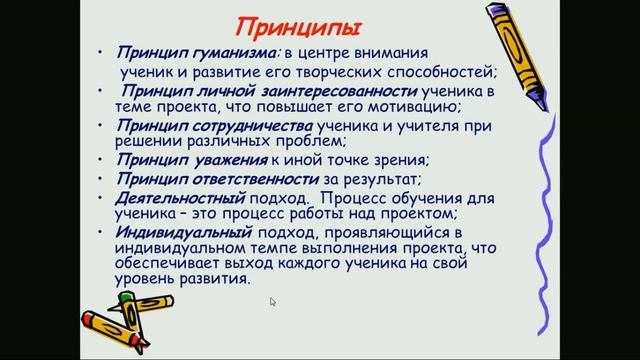 Принципы

• Принцип гуманизма: в центре внимания ученик и развитие его творческих способностей;
• Принцип личной заинтересованности ученика в теме проекта, что повышает его мотивацию;
• Принцип сотрудничества ученика и учителя при решении различных проблем;
• Принцип уважения к иной точке зрения;
• Принцип ответственности за результат;
• Деятельностный подход. Процесс обучения для ученика – это процесс работы над проектом;
• Индивидуальный подход, проявляющийся в индивидуальном темпе выполнения проекта, что обеспечивает выход каждого ученика на свой уровень развития.